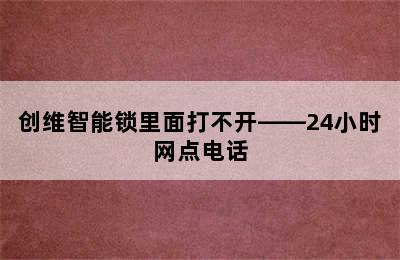 创维智能锁里面打不开——24小时网点电话